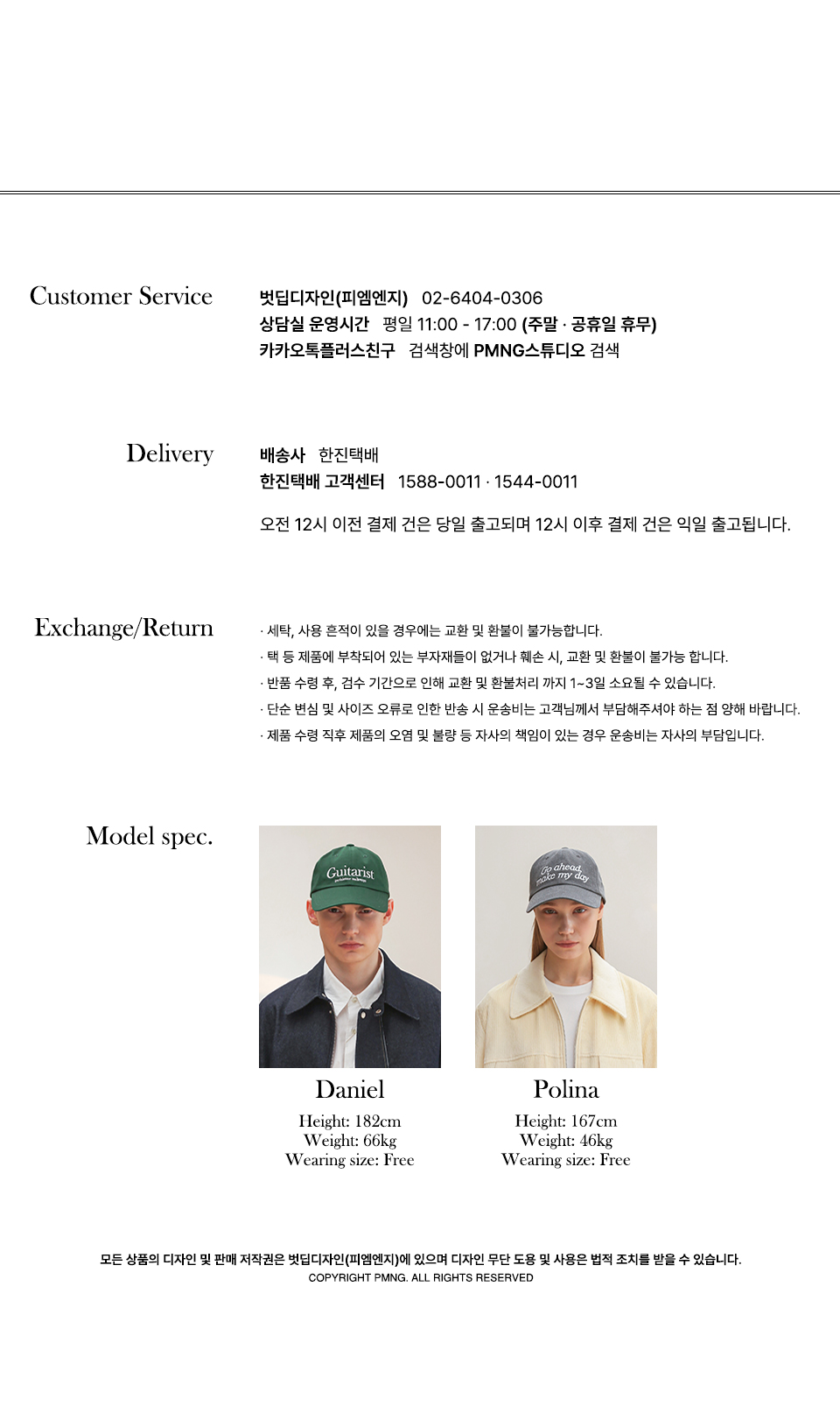 Customer Service
벗딥디자인(피엠엔지) 02-6404-0306
상담실 운영시간 평일 11:00 - 17:00 (주말 · 공휴일 휴무)
카카오톡플러스친구 검색창에 PMNG스튜디오 검색

Delivery
배송사 한진택배
한진택배 고객센터 1588-0011 · 1544-0011

오전 12시 이전 결제 건은 당일 출고되며 12시 이후 결제 건은 익일 출고됩니다.

Exchange/Return
· 세탁, 사용 흔적이 있을 경우에는 교환 및 환불이 불가능합니다.
· 택 등 제품에 부착되어 있는 부자재들이 없거나 훼손 시, 교환 및 환불이 불가능 합니다.
· 반품 수령 후, 검수 기간으로 인해 교환 및 환불처리 까지 1~3일 소요될 수 있습니다.
· 단순 변심 및 사이즈 오류로 인한 반송 시 운송비는 고객님께서 부담해주셔야 하는 점 양해 바랍니다.
· 제품 수령 직후 제품의 오염 및 불량 등 자사의 책임이 있는 경우 운송비는 자사의 부담입니다.

Model spec.

Guitarist

Go ahead, make my day

Daniel
Height: 182cm
Weight: 66kg
Wearing size: Free

Polina
Height: 167cm
Weight: 46kg
Wearing size: Free

모든 상품의 디자인 및 판매 저작권은 벗딥디자인(피엠엔지)에 있으며 디자인 무단 도용 및 사용은 법적 조치를 받을 수 있습니다.
COPYRIGHT PMNG. ALL RIGHTS RESERVED